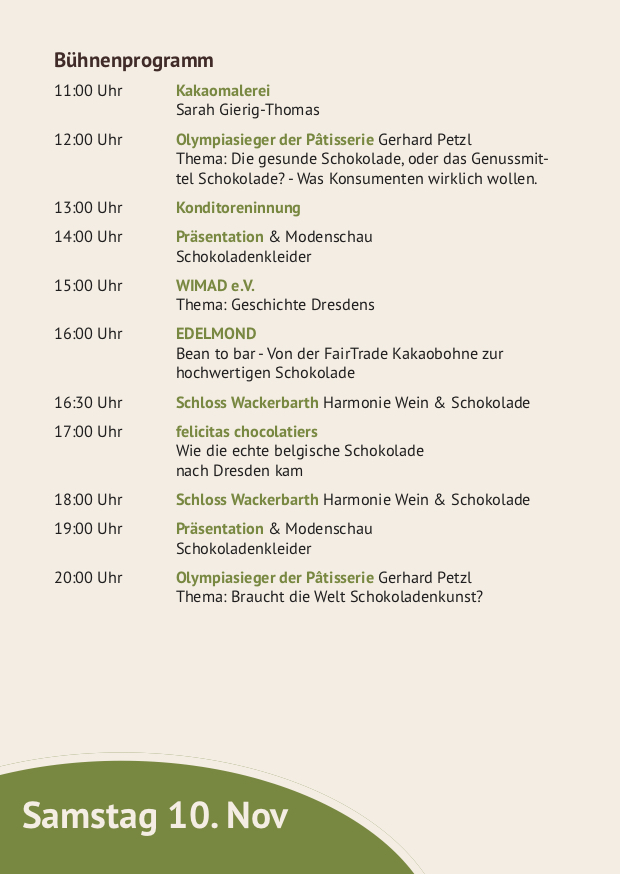 Bühnenprogramm

11:00 Uhr Kakaomalerei
Sarah Gierig-Thomas

12:00 Uhr Olympiasieger der Pâtisserie Gerhard Petzl
Thema: Die gesunde Schokolade, oder das Genussmittel Schokolade? - Was Konsumenten wirklich wollen.

13:00 Uhr Konditoreninnung

14:00 Uhr Präsentation & Modenschau
Schokoladenkleider

15:00 Uhr WIMAD e.V.
Thema: Geschichte Dresdens

16:00 Uhr EDELMOND
Bean to bar - Von der FairTrade Kakaobohne zur hochwertigen Schokolade

16:30 Uhr Schloss Wackerbarth Harmonie Wein & Schokolade

17:00 Uhr felicitas chocolatiers
Wie die echte belgische Schokolade nach Dresden kam

18:00 Uhr Schloss Wackerbarth Harmonie Wein & Schokolade

19:00 Uhr Präsentation & Modenschau
Schokoladenkleider

20:00 Uhr Olympiasieger der Pâtisserie Gerhard Petzl
Thema: Braucht die Welt Schokoladenkunst?

Samstag 10. Nov